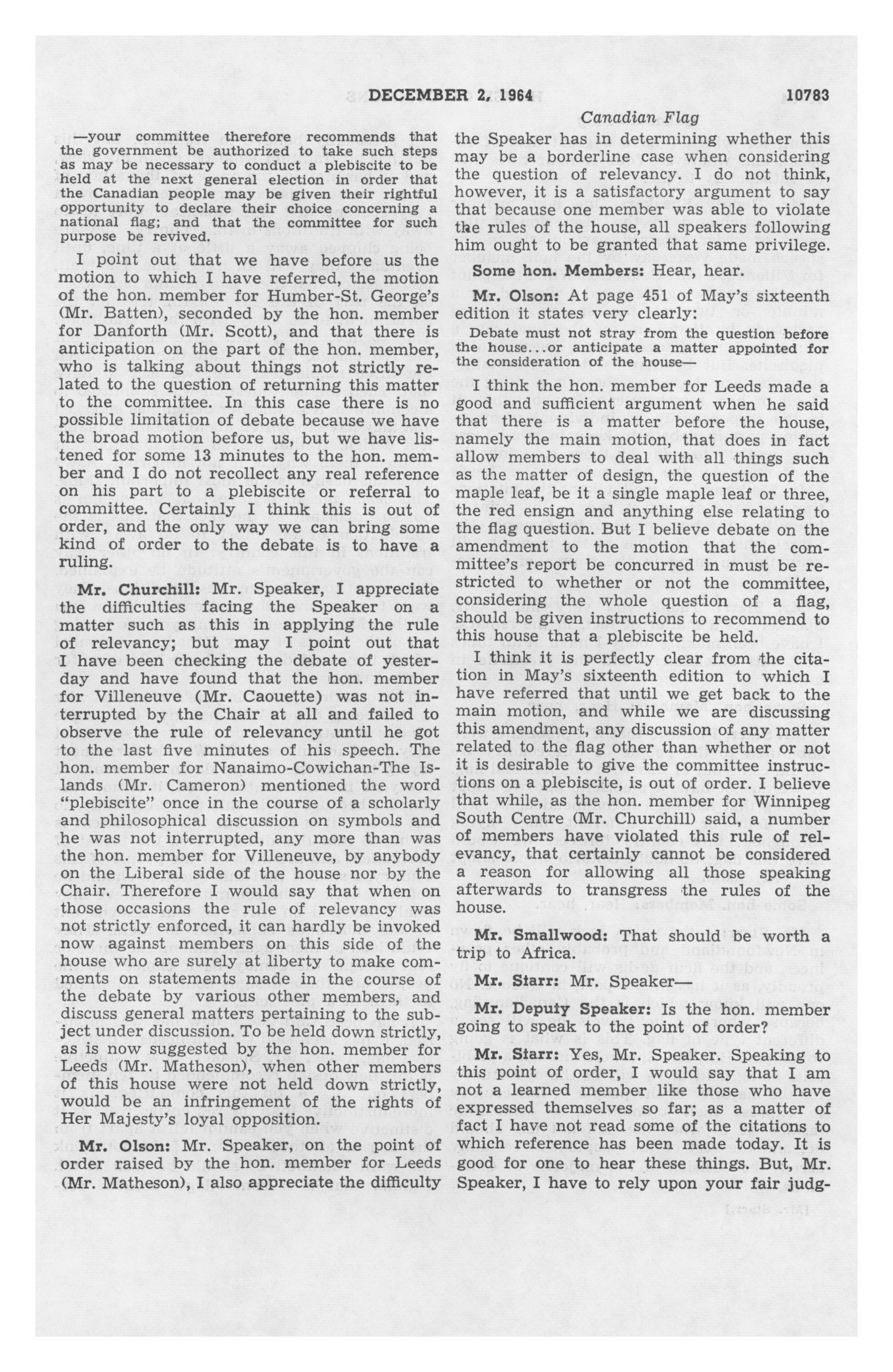 DECEMBER 2, 1964 10783

Canadian Flag

—your committee therefore recommends that the government be authorized to take such steps as may be necessary to conduct a plebiscite to be held at the next general election in order that the Canadian people may be given their rightful opportunity to declare their choice concerning a national flag; and that the committee for such purpose be revived.

I point out that we have before us the motion to which I have referred, the motion of the hon. member for Humber-St. George's (Mr. Batten), seconded by the hon. member for Danforth (Mr. Scott), and that there is anticipation on the part of the hon. member, who is talking about things not strictly related to the question of returning this matter to the committee. In this case there is no possible limitation of debate because we have the broad motion before us, but we have listened for some 13 minutes to the hon. member and I do not recollect any real reference on his part to a plebiscite or referral to committee. Certainly I think this is out of order, and the only way we can bring some kind of order to the debate is to have a ruling.

Mr. Churchill: Mr. Speaker, I appreciate the difficulties facing the Speaker on a matter such as this in applying the rule of relevancy; but may I point out that I have been checking the debate of yesterday and have found that the hon. member for Villeneuve (Mr. Caouette) was not interrupted by the Chair at all and failed to observe the rule of relevancy until he got to the last five minutes of his speech. The hon. member for Nanaimo-Cowichan-The Islands (Mr. Cameron) mentioned the word "plebiscite" once in the course of a scholarly and philosophical discussion on symbols and he was not interrupted, any more than was the hon. member for Villeneuve, by anybody on the Liberal side of the house nor by the Chair. Therefore I would say that when on those occasions the rule of relevancy was not strictly enforced, it can hardly be invoked now against members on this side of the house who are surely at liberty to make comments on statements made in the course of the debate by various other members, and discuss general matters pertaining to the subject under discussion. To be held down strictly, as is now suggested by the hon. member for Leeds (Mr. Matheson), when other members of this house were not held down strictly, would be an infringement of the rights of Her Majesty's loyal opposition.

Mr. Olson: Mr. Speaker, on the point of order raised by the hon. member for Leeds (Mr. Matheson), I also appreciate the difficulty the Speaker has in determining whether this may be a borderline case when considering the question of relevancy. I do not think, however, it is a satisfactory argument to say that because one member was able to violate the rules of the house, all speakers following him ought to be granted that same privilege.

Some hon. Members: Hear, hear.

Mr. Olson: At page 451 of May's sixteenth edition it states very clearly:

Debate must not stray from the question before the house...or anticipate a matter appointed for the consideration of the house—

I think the hon. member for Leeds made a good and sufficient argument when he said that there is a matter before the house, namely the main motion, that does in fact allow members to deal with all things such as the matter of design, the question of the maple leaf, be it a single maple leaf or three, the red ensign and anything else relating to the flag question. But I believe debate on the amendment to the motion that the committee's report be concurred in must be restricted to whether or not the committee, considering the whole question of a flag, should be given instructions to recommend to this house that a plebiscite be held.

I think it is perfectly clear from the citation in May's sixteenth edition to which I have referred that until we get back to the main motion, and while we are discussing this amendment, any discussion of any matter related to the flag other than whether or not it is desirable to give the committee instructions on a plebiscite, is out of order. I believe that while, as the hon. member for Winnipeg South Centre (Mr. Churchill) said, a number of members have violated this rule of relevancy, that certainly cannot be considered a reason for allowing all those speaking afterwards to transgress the rules of the house.

Mr. Smallwood: That should be worth a trip to Africa.

Mr. Starr: Mr. Speaker—

Mr. Deputy Speaker: Is the hon. member going to speak to the point of order?

Mr. Starr: Yes, Mr. Speaker. Speaking to this point of order, I would say that I am not a learned member like those who have expressed themselves so far; as a matter of fact I have not read some of the citations to which reference has been made today. It is good for one to hear these things. But, Mr. Speaker, I have to rely upon your fair judg-